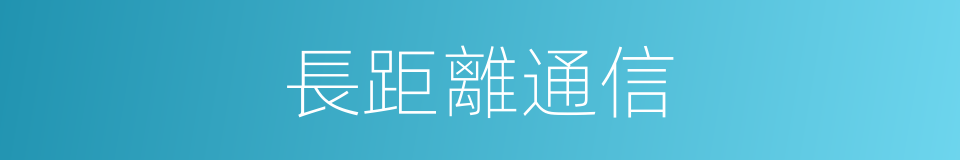 長距離通信